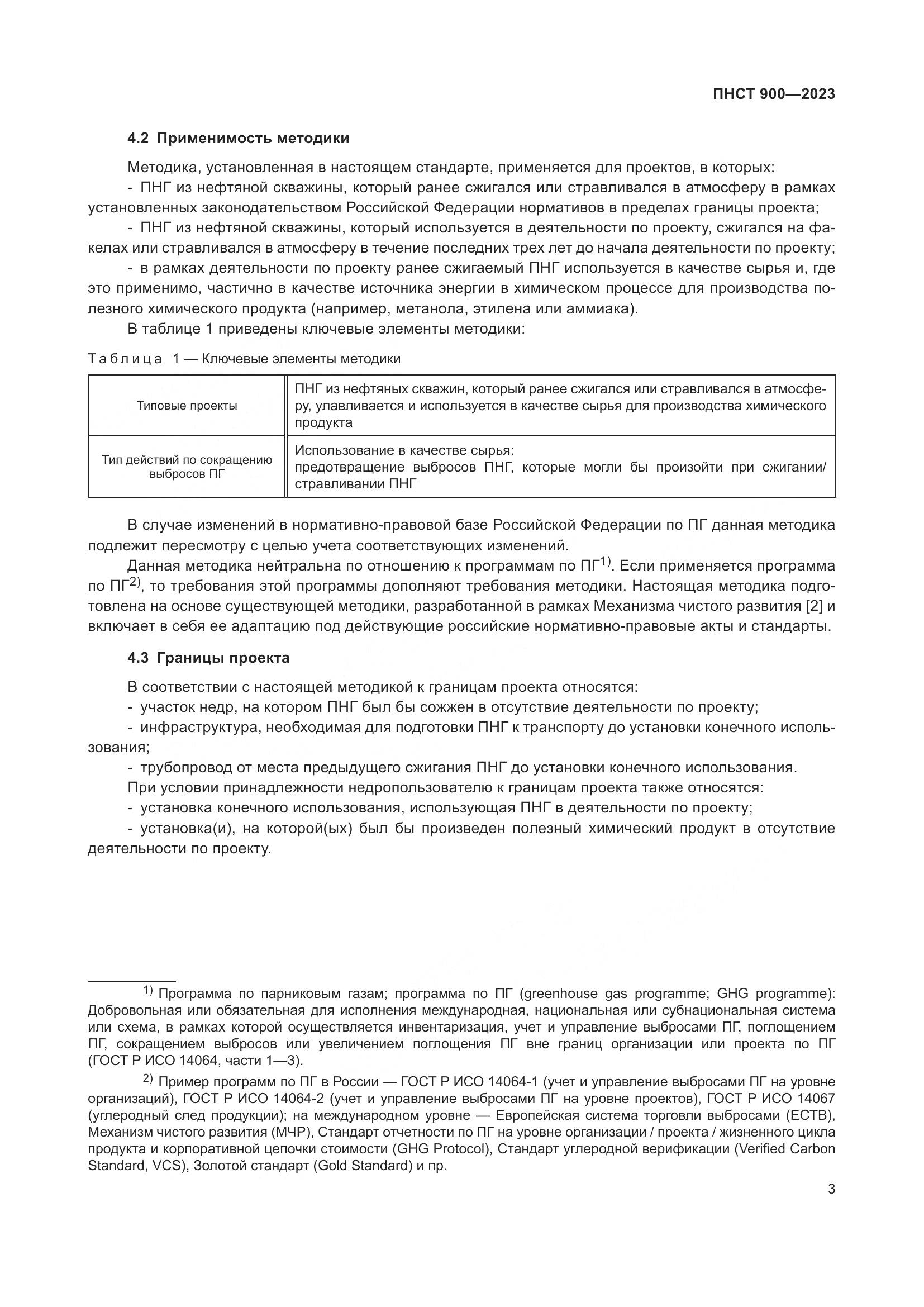 ПНСТ 900—2023

4.2 Применимость методики

Методика, установленная в настоящем стандарте, применяется для проектов, в которых:

- ПНГ из нефтяной скважины, который ранее сжигался или стравливался в атмосферу в рамках установленных законодательством Российской Федерации нормативов в пределах границы проекта;

- ПНГ из нефтяной скважины, который используется в деятельности по проекту, сжигался на факелах или стравливался в атмосферу в течение последних трех лет до начала деятельности по проекту;

- в рамках деятельности по проекту ранее сжигаемый ПНГ используется в качестве сырья и, где это применимо, частично в качестве источника энергии в химическом процессе для производства полезного химического продукта (например, метанола, этилена или аммиака).

В таблице 1 приведены ключевые элементы методики:

Таблица 1 — Ключевые элементы методики

| Типовые проекты | ПНГ из нефтяных скважин, который ранее сжигался или стравливался в атмосферу, улавливается и используется в качестве сырья для производства химического продукта |
|---|---|
| Тип действий по сокращению выбросов ПГ | Использование в качестве сырья: предотвращение выбросов ПНГ, которые могли бы произойти при сжигании/стравливании ПНГ |

В случае изменений в нормативно-правовой базе Российской Федерации по ПГ данная методика подлежит пересмотру с целью учета соответствующих изменений.

Данная методика нейтральна по отношению к программам по ПГ$^{1)}$. Если применяется программа по ПГ$^{2)}$, то требования этой программы дополняют требования методики. Настоящая методика подготовлена на основе существующей методики, разработанной в рамках Механизма чистого развития [2] и включает в себя ее адаптацию под действующие российские нормативно-правовые акты и стандарты.

4.3 Границы проекта

В соответствии с настоящей методикой к границам проекта относятся:

- участок недр, на котором ПНГ был бы сожжен в отсутствие деятельности по проекту;

- инфраструктура, необходимая для подготовки ПНГ к транспорту до установки конечного использования;

- трубопровод от места предыдущего сжигания ПНГ до установки конечного использования.

При условии принадлежности недропользователю к границам проекта также относятся:

- установка конечного использования, использующая ПНГ в деятельности по проекту;

- установка(и), на которой(ых) был бы произведен полезный химический продукт в отсутствие деятельности по проекту.

$^{1)}$ Программа по парниковым газам; программа по ПГ (greenhouse gas programme; GHG programme): Добровольная или обязательная для исполнения международная, национальная или субнациональная система или схема, в рамках которой осуществляется инвентаризация, учет и управление выбросами ПГ, поглощением ПГ, сокращением выбросов или увеличением поглощения ПГ вне границ организации или проекта по ПГ (ГОСТ Р ИСО 14064, части 1—3).

$^{2)}$ Пример программ по ПГ в России — ГОСТ Р ИСО 14064-1 (учет и управление выбросами ПГ на уровне организаций), ГОСТ Р ИСО 14064-2 (учет и управление выбросами ПГ на уровне проектов), ГОСТ Р ИСО 14067 (углеродный след продукции); на международном уровне — Европейская система торговли выбросами (ЕСТВ), Механизм чистого развития (МЧР), Стандарт отчетности по ПГ на уровне организации / проекта / жизненного цикла продукта и корпоративной цепочки стоимости (GHG Protocol), Стандарт углеродной верификации (Verified Carbon Standard, VCS), Золотой стандарт (Gold Standard) и пр.

3